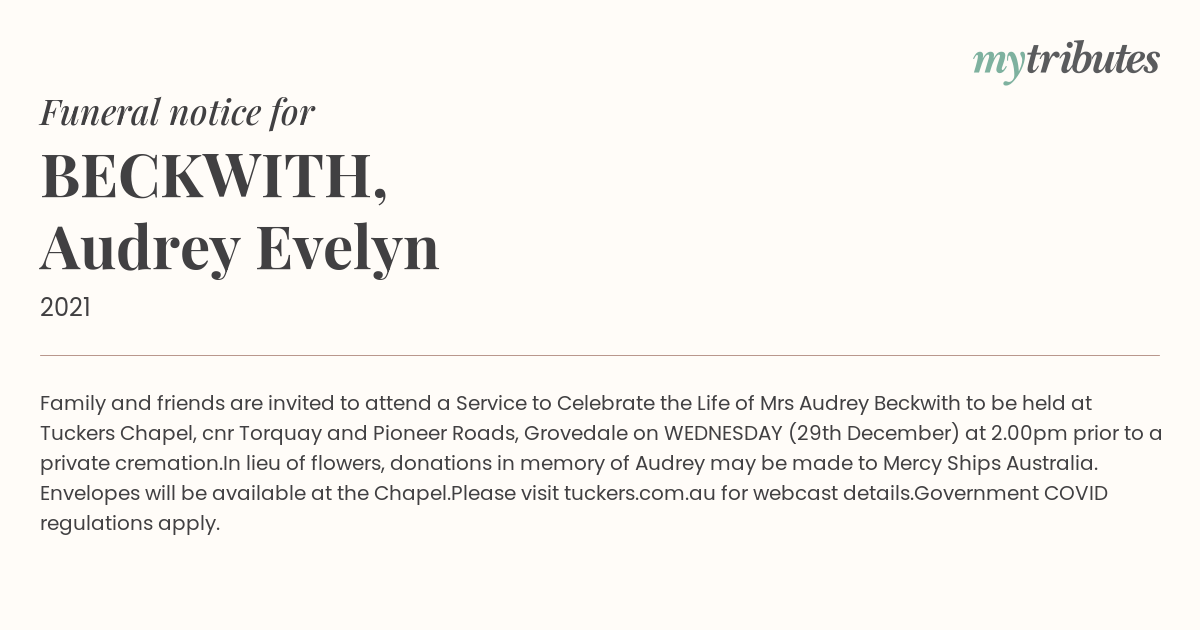 mytributes

Funeral notice for

BECKWITH,
Audrey Evelyn

2021

Family and friends are invited to attend a Service to Celebrate the Life of Mrs Audrey Beckwith to be held at Tuckers Chapel, cnr Torquay and Pioneer Roads, Grovedale on WEDNESDAY (29th December) at 2.00pm prior to a private cremation.In lieu of flowers, donations in memory of Audrey may be made to Mercy Ships Australia. Envelopes will be available at the Chapel.Please visit tuckers.com.au for webcast details.Government COVID regulations apply.